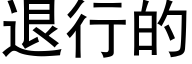 退行的